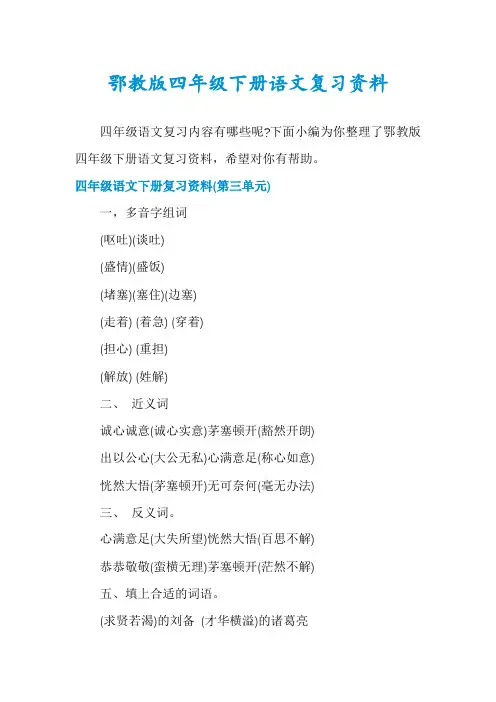 鄂教版四年级下册语文复习资料

四年级语文复习内容有哪些呢?下面小编为你整理了鄂教版四年级下册语文复习资料，希望对你有帮助。

四年级语文下册复习资料(第三单元)

一，多音字组词

(呕吐)(谈吐)

(盛情)(盛饭)

(堵塞)(塞住)(边塞)

(走着) (着急) (穿着)

(担心) (重担)

(解放) (姓解)

二、 近义词

诚心诚意(诚心实意)茅塞顿开(豁然开朗)

出以公心(大公无私)心满意足(称心如意)

恍然大悟(茅塞顿开)无可奈何(毫无办法)

三、 反义词。

心满意足(大失所望)恍然大悟(百思不解)

恭恭敬敬(蛮横无理)茅塞顿开(茫然不解)

五、填上合适的词语。

(求贤若渴)的刘备 (才华横溢)的诸葛亮